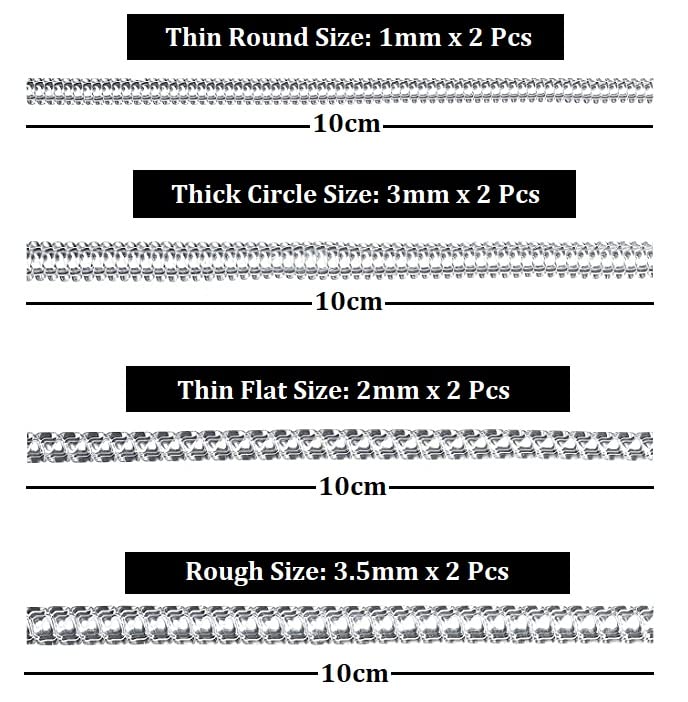 Thin Round Size: 1mm x 2 Pcs

10cm

Thick Circle Size: 3mm x 2 Pcs

10cm

Thin Flat Size: 2mm x 2 Pcs

10cm

Rough Size: 3.5mm x 2 Pcs

10cm